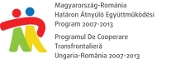 Magyarország-Románia
Határon Átnyúló Együttműködési
Program 2007-2013

Programul De Cooperare
Transfrontalieră
Ungaria-România 2007-2013